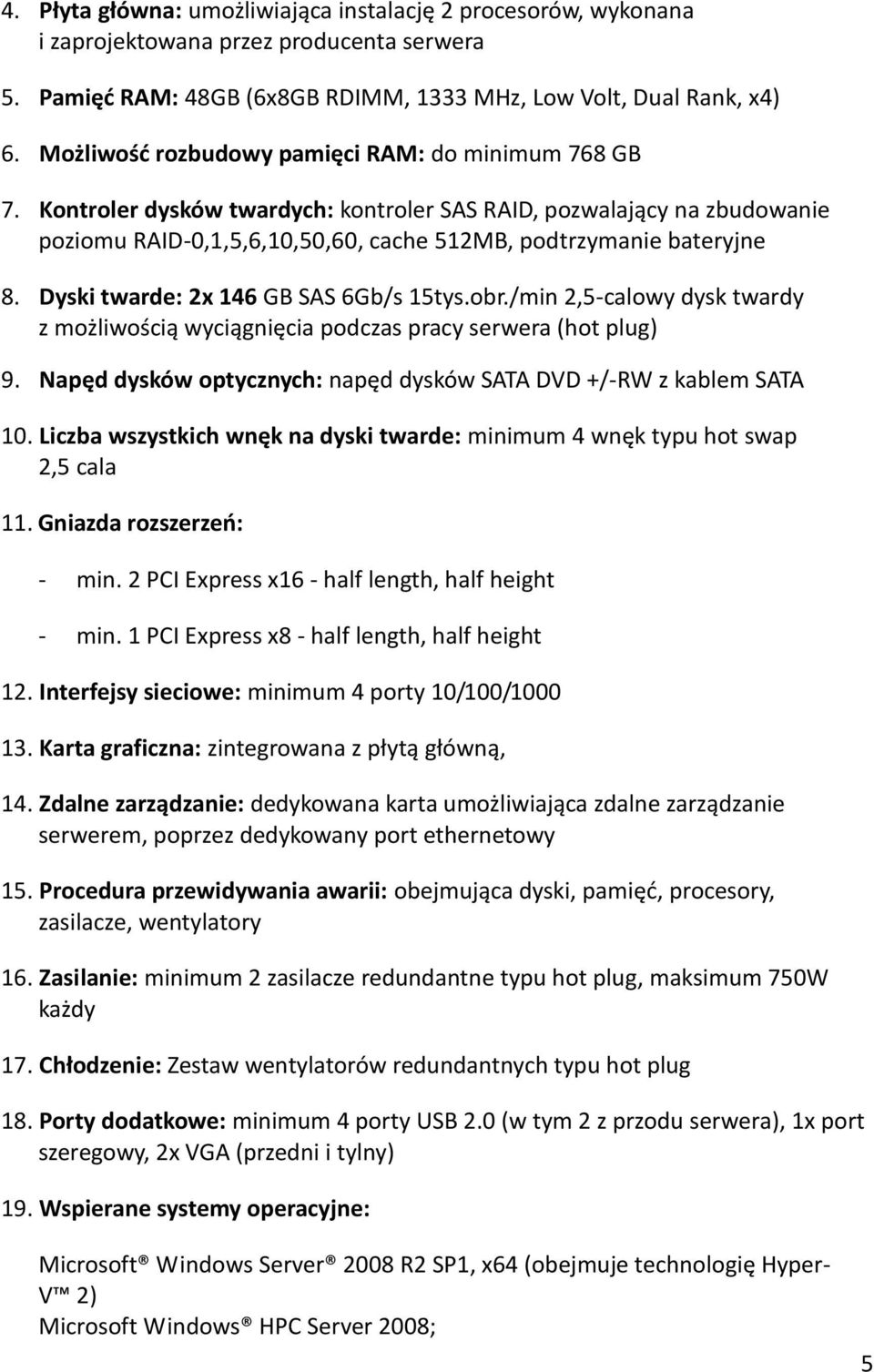 4. Płyta główna: umożliwiająca instalację 2 procesorów, wykonana i zaprojektowana przez producenta serwera

5. Pamięć RAM: 48GB (6x8GB RDIMM, 1333 MHz, Low Volt, Dual Rank, x4)

6. Możliwość rozbudowy pamięci RAM: do minimum 768 GB

7. Kontroler dysków twardych: kontroler SAS RAID, pozwalający na zbudowanie poziomu RAID-0,1,5,6,10,50,60, cache 512MB, podtrzymanie bateryjne

8. Dyski twarde: 2x 146 GB SAS 6Gb/s 15tys.obr./min 2,5-calowy dysk twardy z możliwością wyciągnięcia podczas pracy serwera (hot plug)

9. Napęd dysków optycznych: napęd dysków SATA DVD +/-RW z kablem SATA

10. Liczba wszystkich wnęk na dyski twarde: minimum 4 wnęk typu hot swap 2,5 cala

11. Gniazda rozszerzeń:

- min. 2 PCI Express x16 - half length, half height

- min. 1 PCI Express x8 - half length, half height

12. Interfejsy sieciowe: minimum 4 porty 10/100/1000

13. Karta graficzna: zintegrowana z płytą główną,

14. Zdalne zarządzanie: dedykowana karta umożliwiająca zdalne zarządzanie serwerem, poprzez dedykowany port ethernetowy

15. Procedura przewidywania awarii: obejmująca dyski, pamięć, procesory, zasilacze, wentylatory

16. Zasilanie: minimum 2 zasilacze redundantne typu hot plug, maksimum 750W każdy

17. Chłodzenie: Zestaw wentylatorów redundantnych typu hot plug

18. Porty dodatkowe: minimum 4 porty USB 2.0 (w tym 2 z przodu serwera), 1x port szeregowy, 2x VGA (przedni i tylny)

19. Wspierane systemy operacyjne:

Microsoft® Windows Server® 2008 R2 SP1, x64 (obejmuje technologię Hyper-V™ 2)
Microsoft Windows® HPC Server 2008;

5